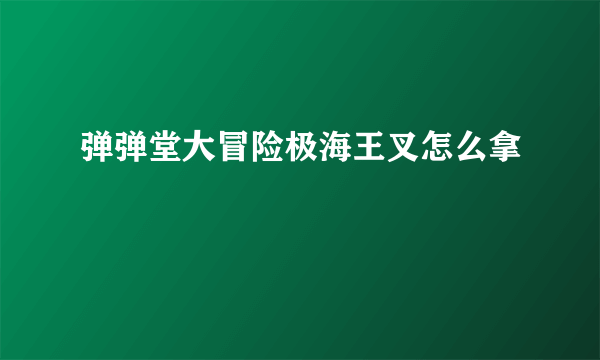 弹弹堂大冒险极海王叉怎么拿